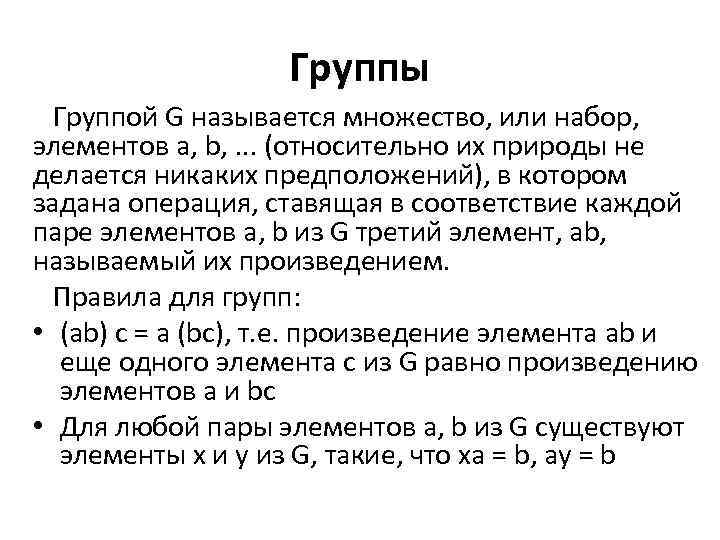 Группы

Группой G называется множество, или набор, элементов a, b, ... (относительно их природы не делается никаких предположений), в котором задана операция, ставящая в соответствие каждой паре элементов a, b из G третий элемент, ab, называемый их произведением.

Правила для групп:

• (ab) c = a (bc), т.е. произведение элемента ab и еще одного элемента c из G равно произведению элементов a и bc
• Для любой пары элементов a, b из G существуют элементы x и y из G, такие, что xa = b, ay = b